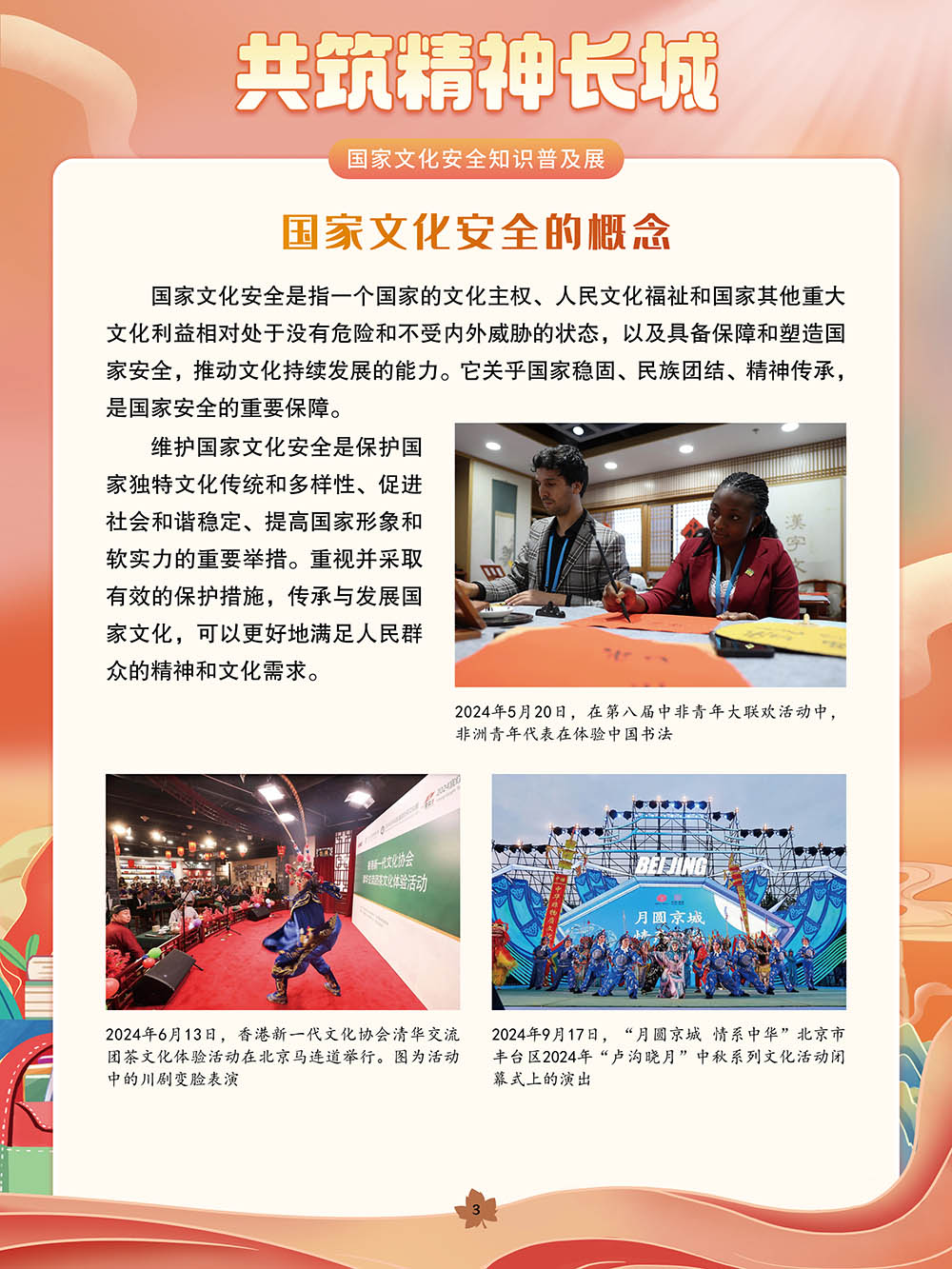 共筑精神长城

国家文化安全知识普及展

国家文化安全的概念

国家文化安全是指一个国家的文化主权、人民文化福祉和国家其他重大文化利益相对处于没有危险和不受内外威胁的状态，以及具备保障和塑造国家安全，推动文化持续发展的能力。它关乎国家稳固、民族团结、精神传承，是国家安全的重要保障。

维护国家文化安全是保护国家独特文化传统和多样性、促进社会和谐稳定、提高国家形象和软实力的重要举措。重视并采取有效的保护措施，传承与发展国家文化，可以更好地满足人民群众的精神和文化需求。

2024年5月20日，在第八届中非青年大联欢活动中，非洲青年代表在体验中国书法

2024年6月13日，香港新一代文化协会清华交流团茶文化体验活动在北京马连道举行。图为活动中的川剧变脸表演

2024年9月17日，“月圆京城 情系中华”北京市丰台区2024年“卢沟晓月”中秋系列文化活动闭幕式上的演出

3